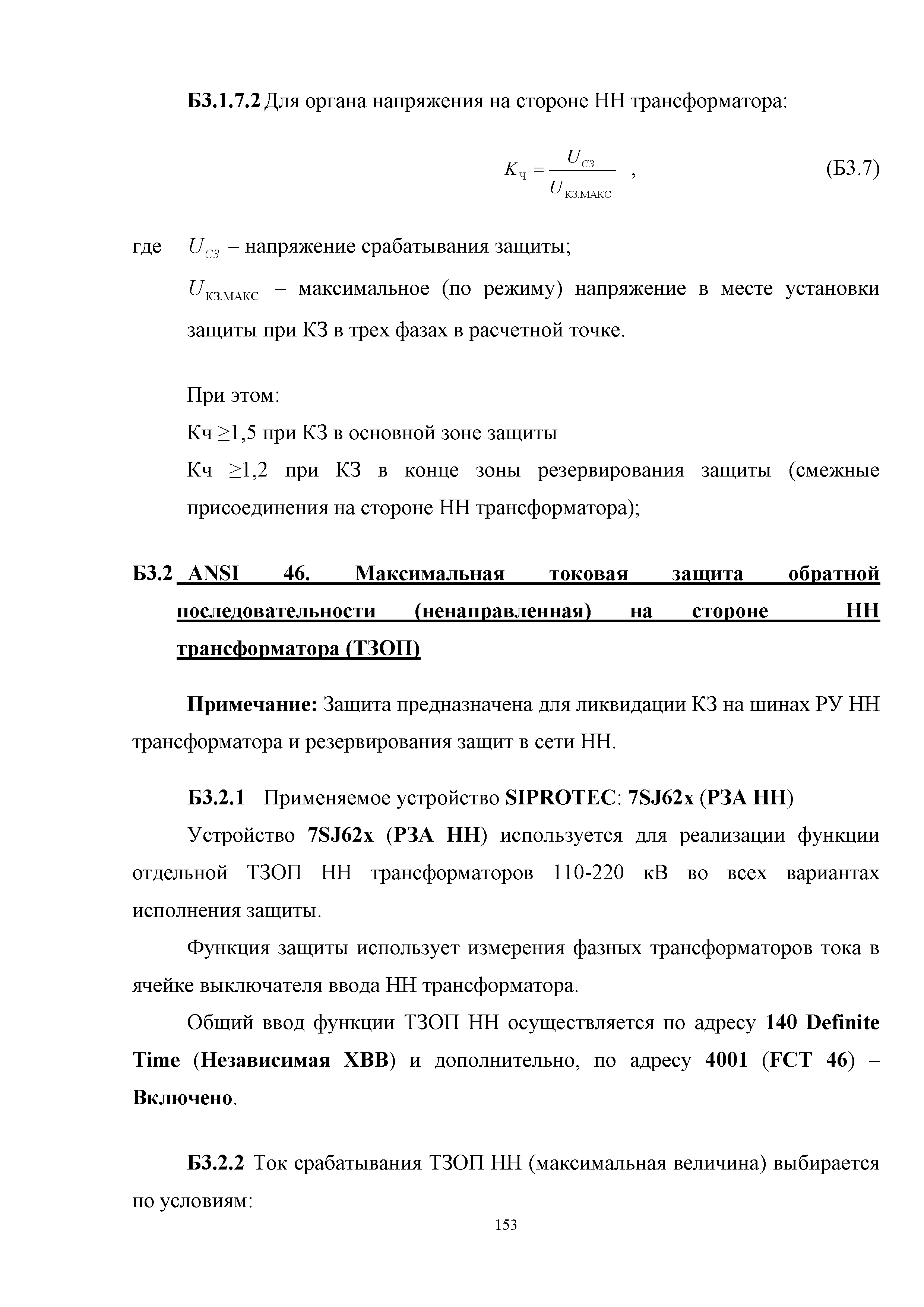 Б3.1.7.2 Для органа напряжения на стороне НН трансформатора:

$K_{ч} = \frac{U_{СЗ}}{U_{КЗ.МАКС}}$ , (Б3.7)

где $U_{СЗ}$ – напряжение срабатывания защиты;

$U_{КЗ.МАКС}$ – максимальное (по режиму) напряжение в месте установки защиты при КЗ в трех фазах в расчетной точке.

При этом:

Кч ≥1,5 при КЗ в основной зоне защиты

Кч ≥1,2 при КЗ в конце зоны резервирования защиты (смежные присоединения на стороне НН трансформатора);

Б3.2 ANSI 46. Максимальная токовая защита обратной последовательности (ненаправленная) на стороне НН трансформатора (ТЗОП)

Примечание: Защита предназначена для ликвидации КЗ на шинах РУ НН трансформатора и резервирования защит в сети НН.

Б3.2.1 Применяемое устройство SIPROTEC: 7SJ62x (РЗА НН)

Устройство 7SJ62x (РЗА НН) используется для реализации функции отдельной ТЗОП НН трансформаторов 110-220 кВ во всех вариантах исполнения защиты.

Функция защиты использует измерения фазных трансформаторов тока в ячейке выключателя ввода НН трансформатора.

Общий ввод функции ТЗОП НН осуществляется по адресу 140 Definite Time (Независимая ХВВ) и дополнительно, по адресу 4001 (FCT 46) – Включено.

Б3.2.2 Ток срабатывания ТЗОП НН (максимальная величина) выбирается по условиям:

153